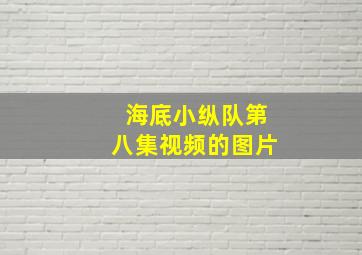 海底小纵队第八集视频的图片